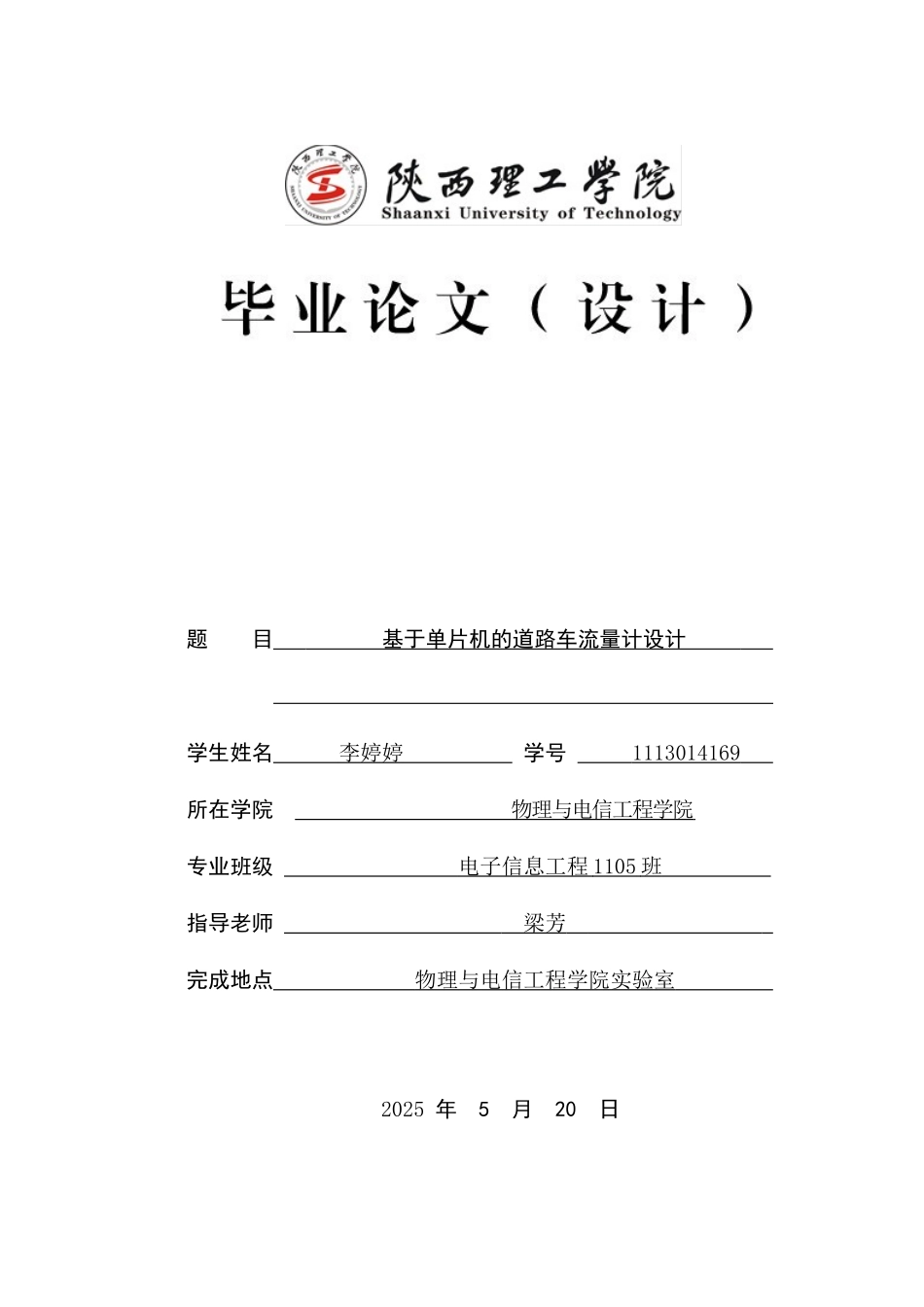 陕西理工学院
Shaanxi University of Technology

毕业论文（设计）

题　目　基于单片机的道路车流量计设计

学生姓名　李婷婷　学号　1113014169

所在学院　物理与电信工程学院

专业班级　电子信息工程 1105 班

指导老师　梁芳

完成地点　物理与电信工程学院实验室

2025 年　5　月　20　日